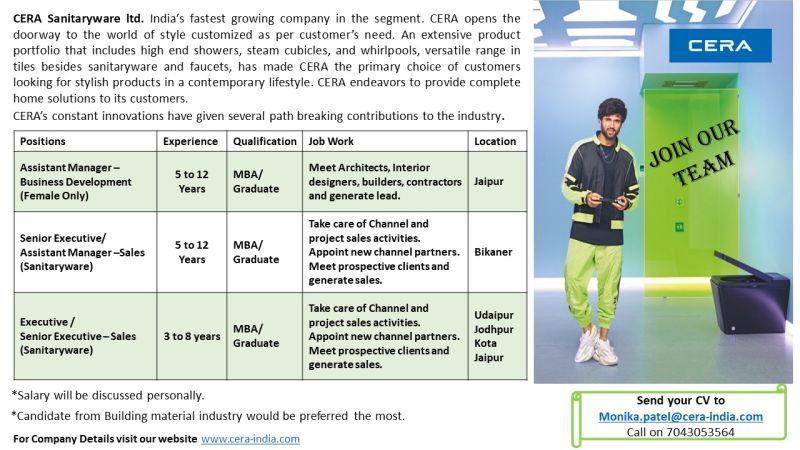 **CERA Sanitaryware ltd.** India's fastest growing company in the segment. CERA opens the doorway to the world of style customized as per customer's need. An extensive product portfolio that includes high end showers, steam cubicles, and whirlpools, versatile range in tiles besides sanitaryware and faucets, has made CERA the primary choice of customers looking for stylish products in a contemporary lifestyle. CERA endeavors to provide complete home solutions to its customers.

CERA's constant innovations have given several path breaking contributions to the industry.

| Positions | Experience | Qualification | Job Work | Location |
|---|---|---|---|---|
| Assistant Manager – Business Development (Female Only) | 5 to 12 Years | MBA/ Graduate | Meet Architects, Interior designers, builders, contractors and generate lead. | Jaipur |
| Senior Executive/ Assistant Manager –Sales (Sanitaryware) | 5 to 12 Years | MBA/ Graduate | Take care of Channel and project sales activities. Appoint new channel partners. Meet prospective clients and generate sales. | Bikaner |
| Executive / Senior Executive – Sales (Sanitaryware) | 3 to 8 years | MBA/ Graduate | Take care of Channel and project sales activities. Appoint new channel partners. Meet prospective clients and generate sales. | Udaipur Jodhpur Kota Jaipur |

*Salary will be discussed personally.

*Candidate from Building material industry would be preferred the most.

For Company Details visit our website www.cera-india.com

CERA

JOIN OUR TEAM

Send your CV to
Monika.patel@cera-india.com
Call on 7043053564